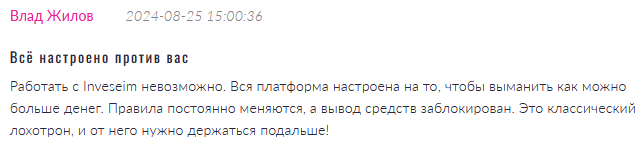 Влад Жилов 2024-08-25 15:00:36

Всё настроено против вас

Работать с Inveseim невозможно. Вся платформа настроена на то, чтобы выманить как можно больше денег. Правила постоянно меняются, а вывод средств заблокирован. Это классический лохотрон, и от него нужно держаться подальше!